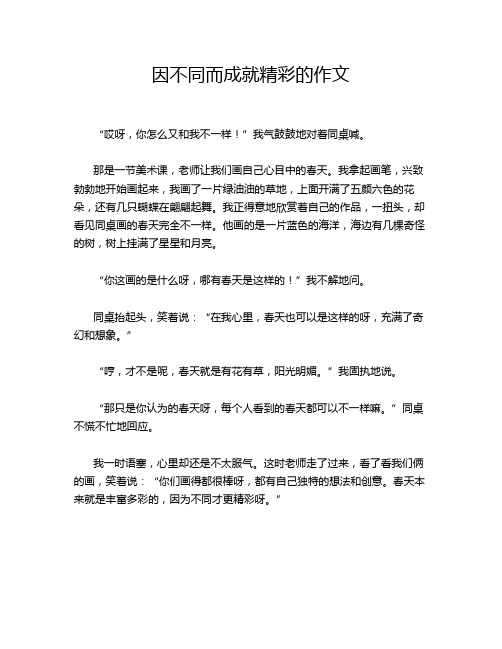 因不同而成就精彩的作文

“哎呀，你怎么又和我不一样！”我气鼓鼓地对着同桌喊。

那是一节美术课，老师让我们画自己心目中的春天。我拿起画笔，兴致勃勃地开始画起来，我画了一片绿油油的草地，上面开满了五颜六色的花朵，还有几只蝴蝶在翩翩起舞。我正得意地欣赏着自己的作品，一扭头，却看见同桌画的春天完全不一样。他画的是一片蓝色的海洋，海边有几棵奇怪的树，树上挂满了星星和月亮。

“你这画的是什么呀，哪有春天是这样的！”我不解地问。

同桌抬起头，笑着说：“在我心里，春天也可以是这样的呀，充满了奇幻和想象。”

“哼，才不是呢，春天就是有花有草，阳光明媚。”我固执地说。

“那只是你认为的春天呀，每个人看到的春天都可以不一样嘛。”同桌不慌不忙地回应。

我一时语塞，心里却还是不太服气。这时老师走了过来，看了看我们俩的画，笑着说：“你们画得都很棒呀，都有自己独特的想法和创意。春天本来就是丰富多彩的，因为不同才更精彩呀。”